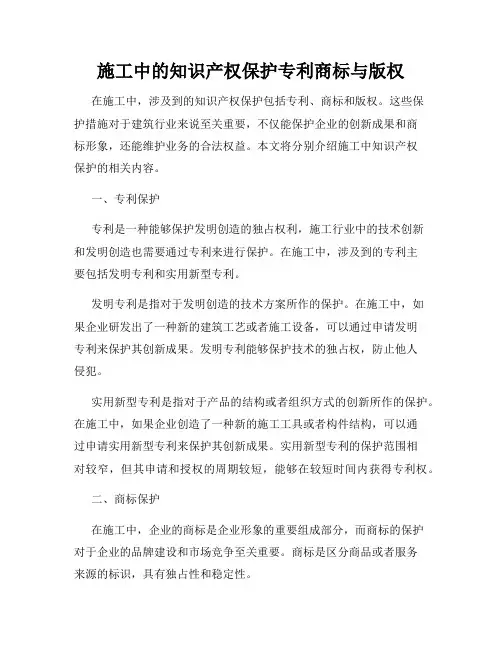 施工中的知识产权保护专利商标与版权

在施工中，涉及到的知识产权保护包括专利、商标和版权。这些保护措施对于建筑行业来说至关重要，不仅能保护企业的创新成果和商标形象，还能维护业务的合法权益。本文将分别介绍施工中知识产权保护的相关内容。

一、专利保护

专利是一种能够保护发明创造的独占权利，施工行业中的技术创新和发明创造也需要通过专利来进行保护。在施工中，涉及到的专利主要包括发明专利和实用新型专利。

发明专利是指对于发明创造的技术方案所作的保护。在施工中，如果企业研发出了一种新的建筑工艺或者施工设备，可以通过申请发明专利来保护其创新成果。发明专利能够保护技术的独占权，防止他人侵犯。

实用新型专利是指对于产品的结构或者组织方式的创新所作的保护。在施工中，如果企业创造了一种新的施工工具或者构件结构，可以通过申请实用新型专利来保护其创新成果。实用新型专利的保护范围相对较窄，但其申请和授权的周期较短，能够在较短时间内获得专利权。

二、商标保护

在施工中，企业的商标是企业形象的重要组成部分，而商标的保护对于企业的品牌建设和市场竞争至关重要。商标是区分商品或者服务来源的标识，具有独占性和稳定性。